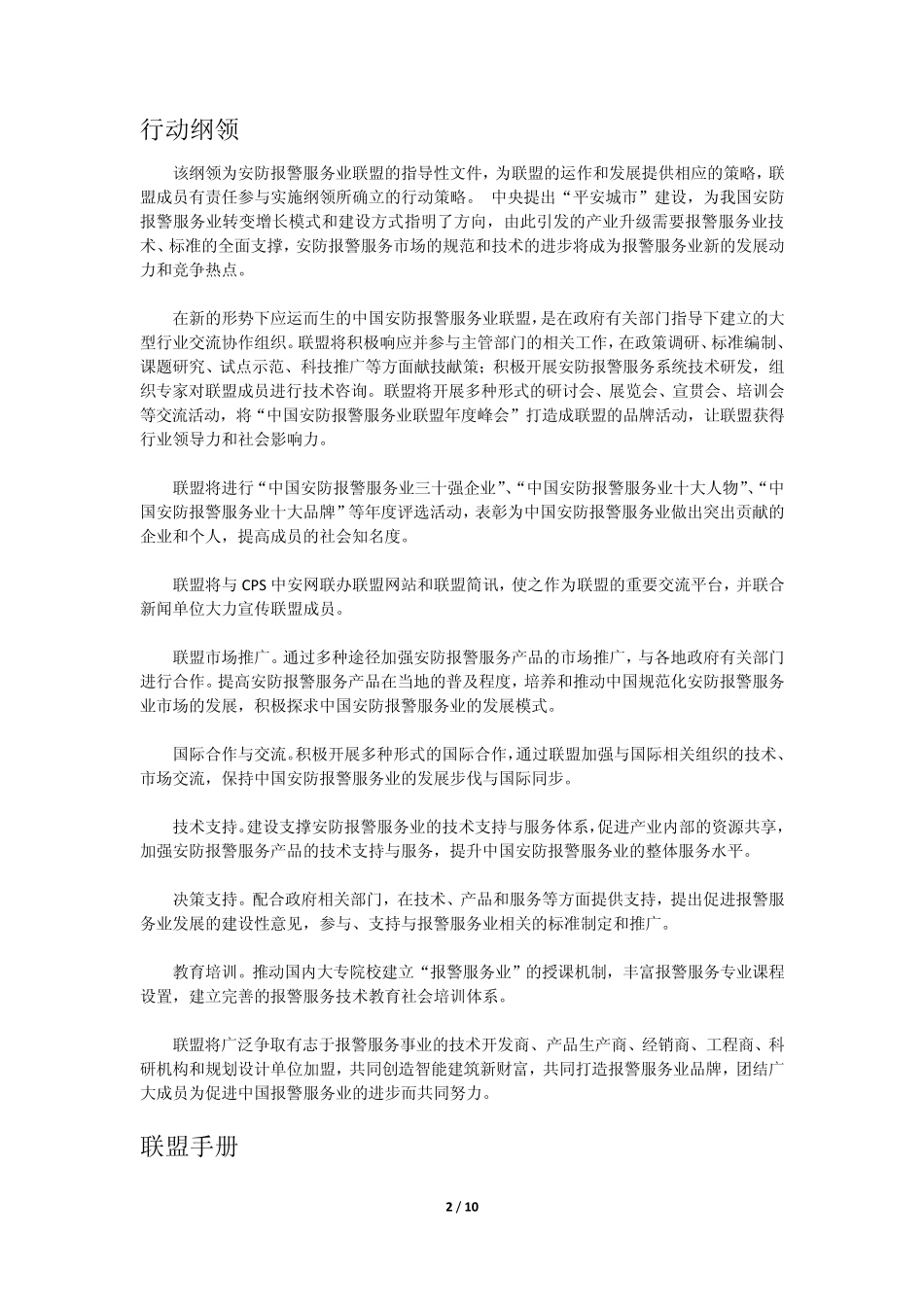 行动纲领

该纲领为安防报警服务业联盟的指导性文件，为联盟的运作和发展提供相应的策略，联盟成员有责任参与实施纲领所确立的行动策略。 中央提出“平安城市”建设，为我国安防报警服务业转变增长模式和建设方式指明了方向，由此引发的产业升级需要报警服务业技术、标准的全面支撑，安防报警服务市场的规范和技术的进步将成为报警服务业新的发展动力和竞争热点。

在新的形势下应运而生的中国安防报警服务业联盟，是在政府有关部门指导下建立的大型行业交流协作组织。联盟将积极响应并参与主管部门的相关工作，在政策调研、标准编制、课题研究、试点示范、科技推广等方面献技献策；积极开展安防报警服务系统技术研发，组织专家对联盟成员进行技术咨询。联盟将开展多种形式的研讨会、展览会、宣贯会、培训会等交流活动，将“中国安防报警服务业联盟年度峰会”打造成联盟的品牌活动，让联盟获得行业领导力和社会影响力。

联盟将进行“中国安防报警服务业三十强企业”、“中国安防报警服务业十大人物”、“中国安防报警服务业十大品牌”等年度评选活动，表彰为中国安防报警服务业做出突出贡献的企业和个人，提高成员的社会知名度。

联盟将与 CPS 中安网联办联盟网站和联盟简讯，使之作为联盟的重要交流平台，并联合新闻单位大力宣传联盟成员。

联盟市场推广。通过多种途径加强安防报警服务产品的市场推广，与各地政府有关部门进行合作。提高安防报警服务产品在当地的普及程度，培养和推动中国规范化安防报警服务业市场的发展，积极探求中国安防报警服务业的发展模式。

国际合作与交流。积极开展多种形式的国际合作，通过联盟加强与国际相关组织的技术、市场交流，保持中国安防报警服务业的发展步伐与国际同步。

技术支持。建设支撑安防报警服务业的技术支持与服务体系，促进产业内部的资源共享，加强安防报警服务产品的技术支持与服务，提升中国安防报警服务业的整体服务水平。

决策支持。配合政府相关部门，在技术、产品和服务等方面提供支持，提出促进报警服务业发展的建设性意见，参与、支持与报警服务业相关的标准制定和推广。

教育培训。推动国内大专院校建立“报警服务业”的授课机制，丰富报警服务专业课程设置，建立完善的报警服务技术教育社会培训体系。

联盟将广泛争取有志于报警服务事业的技术开发商、产品生产商、经销商、工程商、科研机构和规划设计单位加盟，共同创造智能建筑新财富，共同打造报警服务业品牌，团结广大成员为促进中国报警服务业的进步而共同努力。

联盟手册

2 / 10